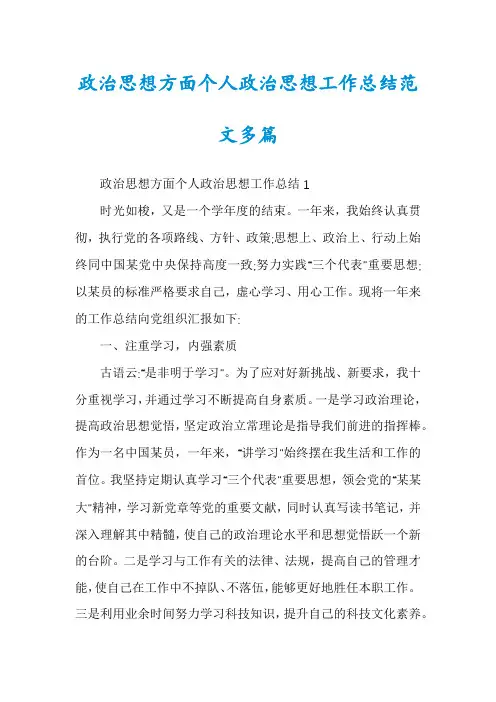 政治思想方面个人政治思想工作总结范文多篇

政治思想方面个人政治思想工作总结1

时光如梭，又是一个学年度的结束。一年来，我始终认真贯彻，执行党的各项路线、方针、政策;思想上、政治上、行动上始终同中国某党中央保持高度一致;努力实践"三个代表"重要思想;以某员的标准严格要求自己，虚心学习、用心工作。现将一年来的工作总结向党组织汇报如下:

一、注重学习，内强素质

古语云:"是非明于学习"。为了应对好新挑战、新要求，我十分重视学习，并通过学习不断提高自身素质。一是学习政治理论，提高政治思想觉悟，坚定政治立常理论是指导我们前进的指挥棒。作为一名中国某员，一年来，"讲学习"始终摆在我生活和工作的首位。我坚持定期认真学习"三个代表"重要思想，领会党的"某某大"精神，学习新党章等党的重要文献，同时认真写读书笔记，并深入理解其中精髓，使自己的政治理论水平和思想觉悟跃一个新的台阶。二是学习与工作有关的法律、法规，提高自己的管理才能，使自己在工作中不掉队、不落伍，能够更好地胜任本职工作。三是利用业余时间努力学习科技知识，提升自己的科技文化素养。